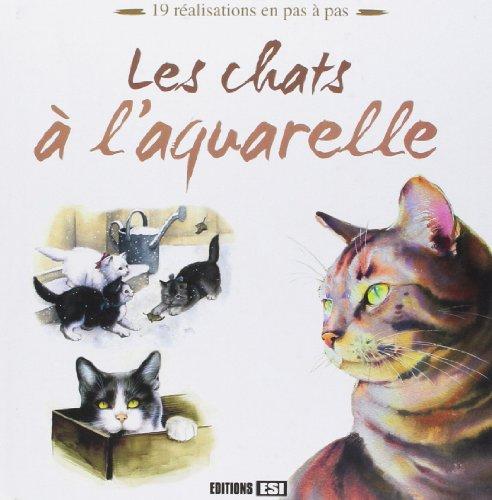 19 réalisations en pas à pas

Les chats à l'aquarelle

EDITIONS ESI